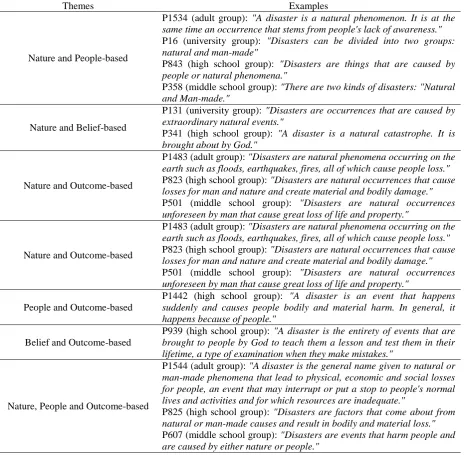 | Themes | Examples |
|---|---|
| Nature and People-based | P1534 (adult group): "A disaster is a natural phenomenon. It is at the same time an occurrence that stems from people's lack of awareness." P16 (university group): "Disasters can be divided into two groups: natural and man-made" P843 (high school group): "Disasters are things that are caused by people or natural phenomena." P358 (middle school group): "There are two kinds of disasters: "Natural and Man-made." |
| Nature and Belief-based | P131 (university group): "Disasters are occurrences that are caused by extraordinary natural events." P341 (high school group): "A disaster is a natural catastrophe. It is brought about by God." |
| Nature and Outcome-based | P1483 (adult group): "Disasters are natural phenomena occurring on the earth such as floods, earthquakes, fires, all of which cause people loss." P823 (high school group): "Disasters are natural occurrences that cause losses for man and nature and create material and bodily damage." P501 (middle school group): "Disasters are natural occurrences unforeseen by man that cause great loss of life and property." |
| Nature and Outcome-based | P1483 (adult group): "Disasters are natural phenomena occurring on the earth such as floods, earthquakes, fires, all of which cause people loss." P823 (high school group): "Disasters are natural occurrences that cause losses for man and nature and create material and bodily damage." P501 (middle school group): "Disasters are natural occurrences unforeseen by man that cause great loss of life and property." |
| People and Outcome-based | P1442 (high school group): "A disaster is an event that happens suddenly and causes people bodily and material harm. In general, it happens because of people." |
| Belief and Outcome-based | P939 (high school group): "A disaster is the entirety of events that are brought to people by God to teach them a lesson and test them in their lifetime, a type of examination when they make mistakes." |
| Nature, People and Outcome-based | P1544 (adult group): "A disaster is the general name given to natural or man-made phenomena that lead to physical, economic and social losses for people, an event that may interrupt or put a stop to people's normal lives and activities and for which resources are inadequate." P825 (high school group): "Disasters are factors that come about from natural or man-made causes and result in bodily and material loss." P607 (middle school group): "Disasters are events that harm people and are caused by either nature or people." |